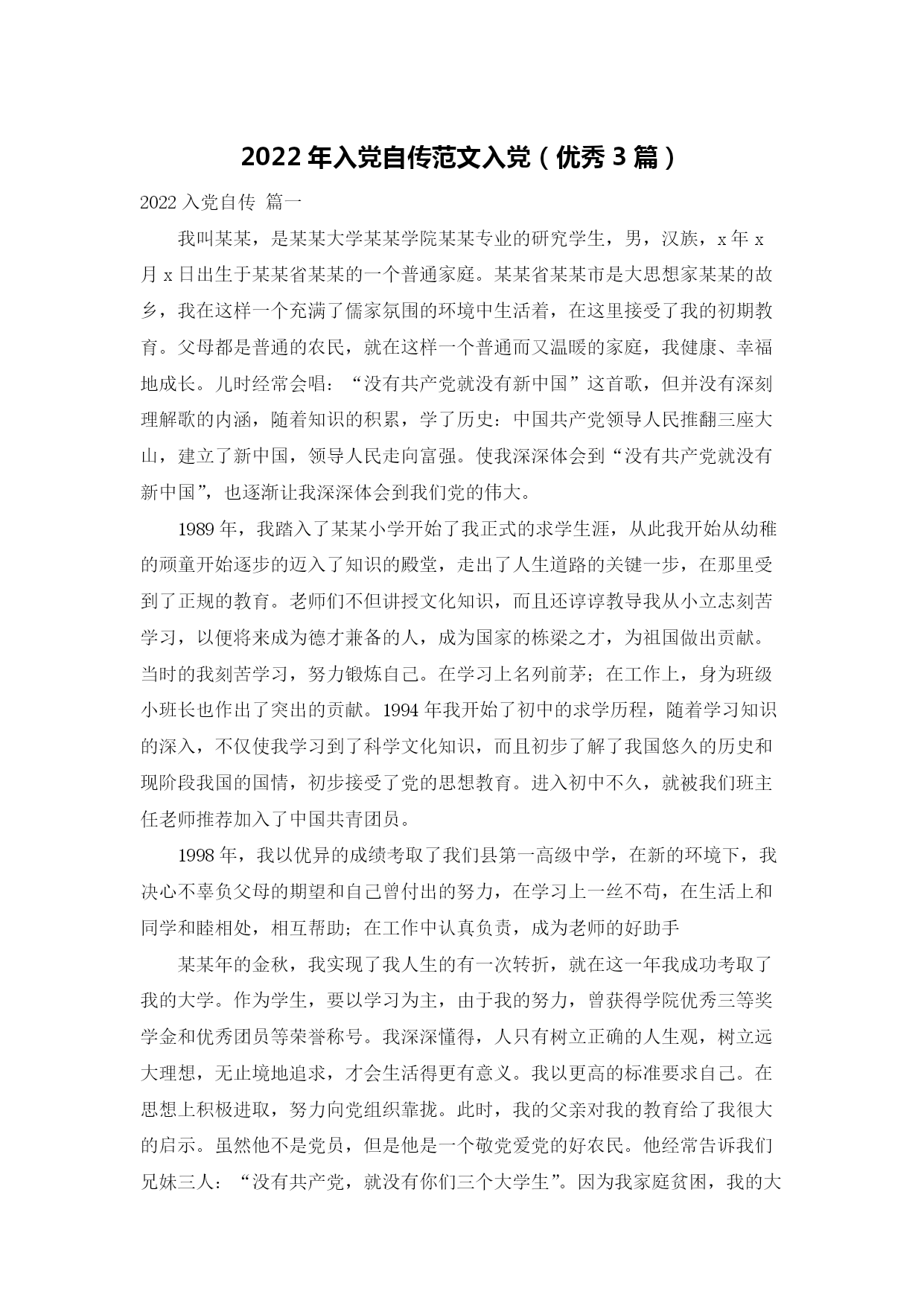 2022年入党自传范文入党（优秀3篇）

2022入党自传 篇一

我叫某某，是某某大学某某学院某某专业的研究学生，男，汉族，x年x月x日出生于某某省某某的一个普通家庭。某某省某某市是大思想家某某的故乡，我在这样一个充满了儒家氛围的环境中生活着，在这里接受了我的初期教育。父母都是普通的农民，就在这样一个普通而又温暖的家庭，我健康、幸福地成长。儿时经常会唱：“没有共产党就没有新中国”这首歌，但并没有深刻理解歌的内涵，随着知识的积累，学了历史：中国共产党领导人民推翻三座大山，建立了新中国，领导人民走向富强。使我深深体会到“没有共产党就没有新中国”，也逐渐让我深深体会到我们党的伟大。

1989年，我踏入了某某小学开始了我正式的求学生涯，从此我开始从幼稚的顽童开始逐步的迈入了知识的殿堂，走出了人生道路的关键一步，在那里受到了正规的教育。老师们不但讲授文化知识，而且还谆谆教导我从小立志刻苦学习，以便将来成为德才兼备的人，成为国家的栋梁之才，为祖国做出贡献。当时的我刻苦学习，努力锻炼自己。在学习上名列前茅；在工作上，身为班级小班长也作出了突出的贡献。1994年我开始了初中的求学历程，随着学习知识的深入，不仅使我学习到了科学文化知识，而且初步了解了我国悠久的历史和现阶段我国的国情，初步接受了党的思想教育。进入初中不久，就被我们班主任老师推荐加入了中国共青团员。

1998年，我以优异的成绩考取了我们县第一高级中学，在新的环境下，我决心不辜负父母的期望和自己曾付出的努力，在学习上一丝不苟，在生活上和同学和睦相处，相互帮助；在工作中认真负责，成为老师的好助手

某某年的金秋，我实现了我人生的有一次转折，就在这一年我成功考取了我的大学。作为学生，要以学习为主，由于我的努力，曾获得学院优秀三等奖学金和优秀团员等荣誉称号。我深深懂得，人只有树立正确的人生观，树立远大理想，无止境地追求，才会生活得更有意义。我以更高的标准要求自己。在思想上积极进取，努力向党组织靠拢。此时，我的父亲对我的教育给了我很大的启示。虽然他不是党员，但是他是一个敬党爱党的好农民。他经常告诉我们兄妹三人：“没有共产党，就没有你们三个大学生”。因为我家庭贫困，我的大